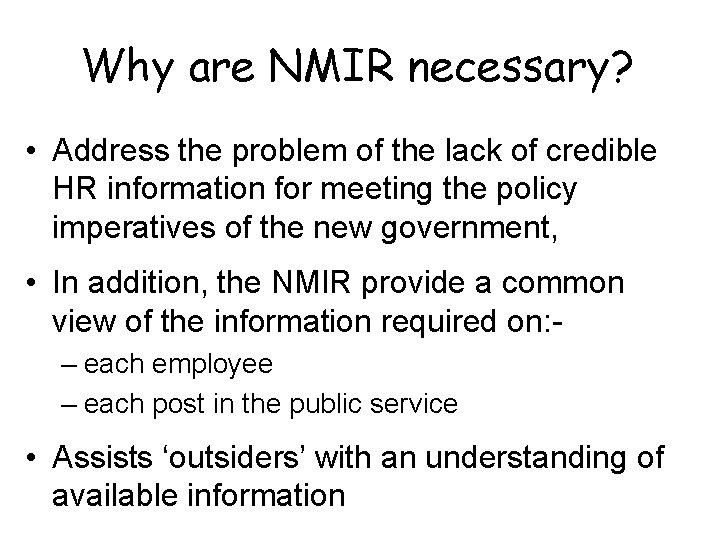 Why are NMIR necessary?

• Address the problem of the lack of credible HR information for meeting the policy imperatives of the new government,

• In addition, the NMIR provide a common view of the information required on:-
– each employee
– each post in the public service

• Assists ‘outsiders’ with an understanding of available information